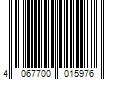 4 067700 015976